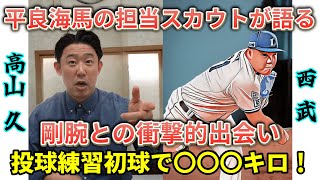 平良海馬の担当スカウトが語る

高山久

西武

剛腕との衝撃的出会い

投球練習初球で〇〇〇キロ！